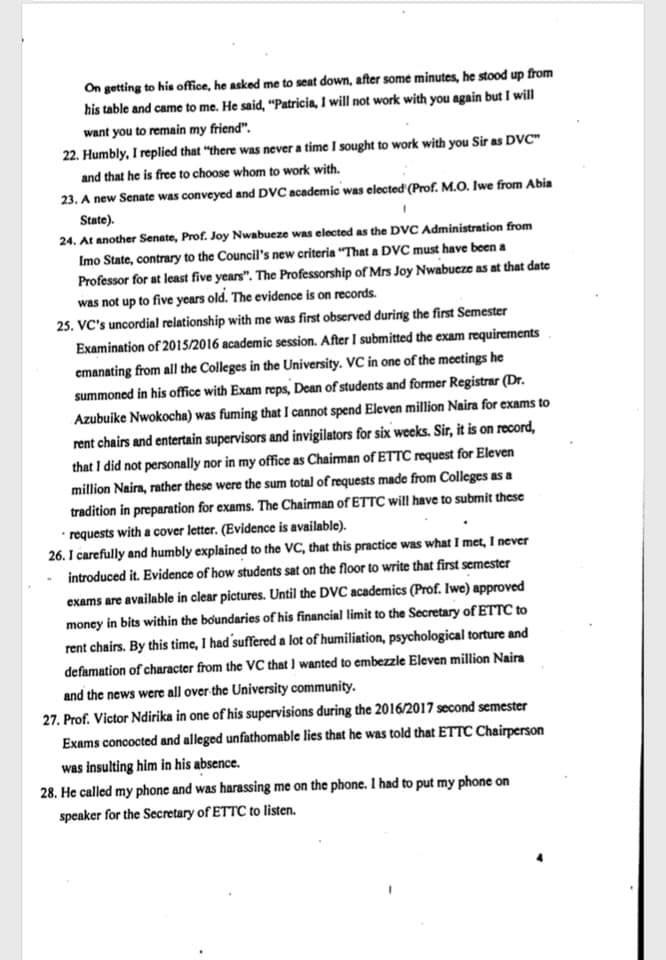 On getting to his office, he asked me to seat down, after some minutes, he stood up from his table and came to me. He said, "Patricia, I will not work with you again but I will want you to remain my friend".

22. Humbly, I replied that "there was never a time I sought to work with you Sir as DVC" and that he is free to choose whom to work with.

23. A new Senate was conveyed and DVC academic was elected (Prof. M.O. Iwe from Abia State).

24. At another Senate, Prof. Joy Nwabueze was elected as the DVC Administration from Imo State, contrary to the Council's new criteria "That a DVC must have been a Professor for at least five years". The Professorship of Mrs Joy Nwabueze as at that date was not up to five years old. The evidence is on records.

25. VC's uncordial relationship with me was first observed during the first Semester Examination of 2015/2016 academic session. After I submitted the exam requirements emanating from all the Colleges in the University. VC in one of the meetings he summoned in his office with Exam reps, Dean of students and former Registrar (Dr. Azubuike Nwokocha) was fuming that I cannot spend Eleven million Naira for exams to rent chairs and entertain supervisors and invigilators for six weeks. Sir, it is on record, that I did not personally nor in my office as Chairman of ETTC request for Eleven million Naira, rather these were the sum total of requests made from Colleges as a tradition in preparation for exams. The Chairman of ETTC will have to submit these requests with a cover letter. (Evidence is available).

26. I carefully and humbly explained to the VC, that this practice was what I met, I never introduced it. Evidence of how students sat on the floor to write that first semester exams are available in clear pictures. Until the DVC academics (Prof. Iwe) approved money in bits within the boundaries of his financial limit to the Secretary of ETTC to rent chairs. By this time, I had suffered a lot of humiliation, psychological torture and defamation of character from the VC that I wanted to embezzle Eleven million Naira and the news were all over the University community.

27. Prof. Victor Ndirika in one of his supervisions during the 2016/2017 second semester Exams concocted and alleged unfathomable lies that he was told that ETTC Chairperson was insulting him in his absence.

28. He called my phone and was harassing me on the phone. I had to put my phone on speaker for the Secretary of ETTC to listen.

4